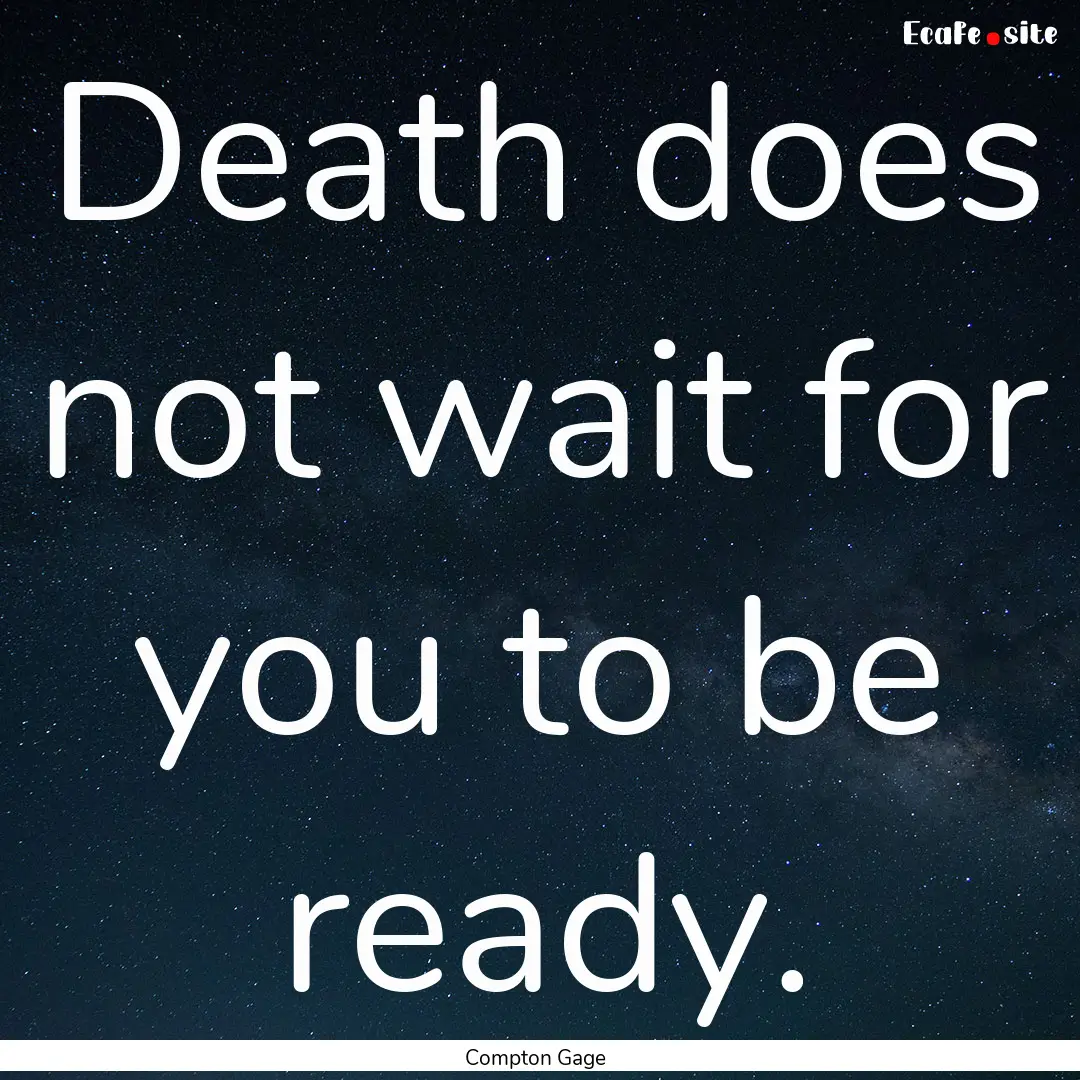 EcaFe.site

Death does not wait for you to be ready.

Compton Gage